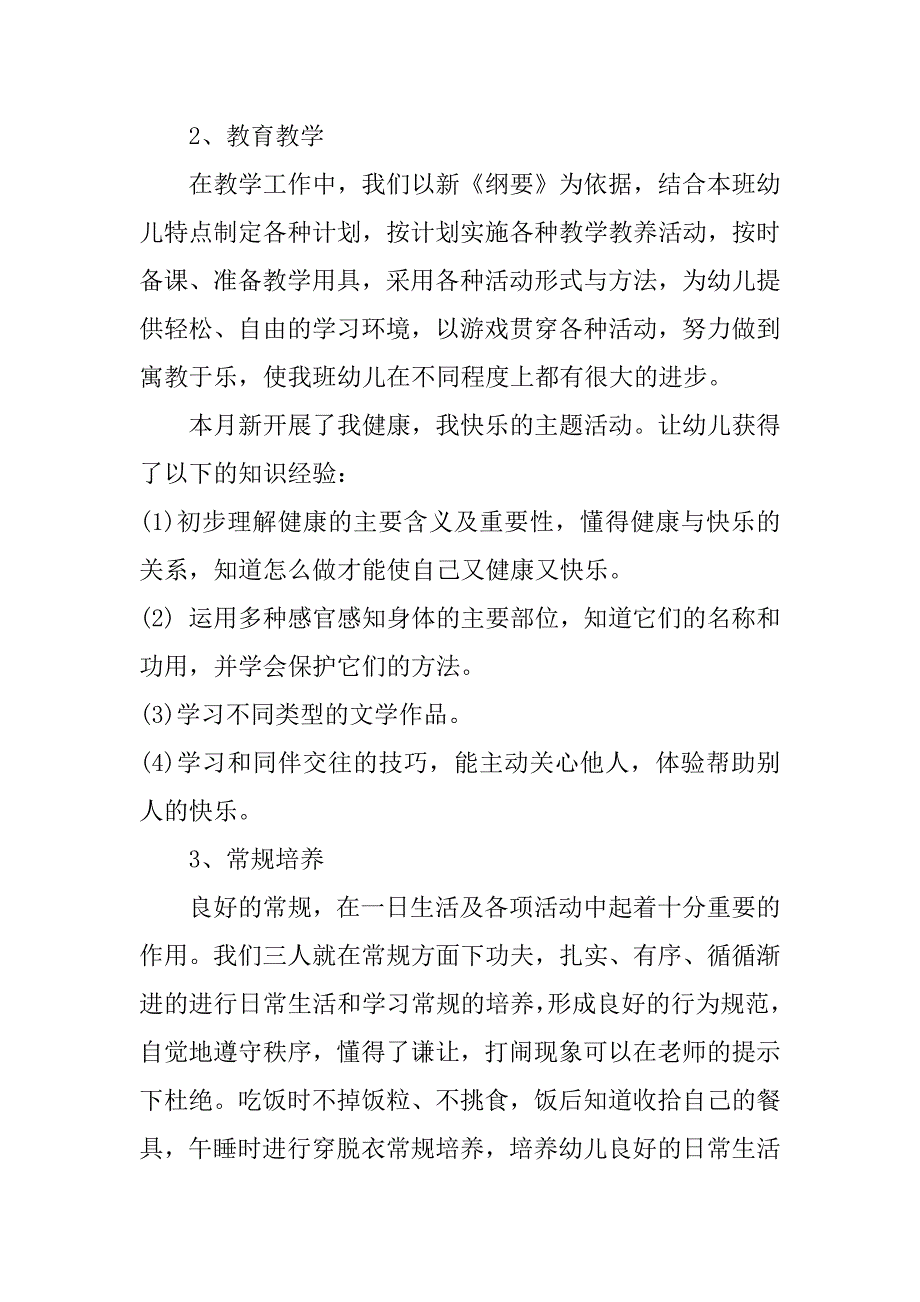 2、教育教学

在教学工作中，我们以新《纲要》为依据，结合本班幼儿特点制定各种计划，按计划实施各种教学教养活动，按时备课、准备教学用具，采用各种活动形式与方法，为幼儿提供轻松、自由的学习环境，以游戏贯穿各种活动，努力做到寓教于乐，使我班幼儿在不同程度上都有很大的进步。

本月新开展了我健康，我快乐的主题活动。让幼儿获得了以下的知识经验：

(1)初步理解健康的主要含义及重要性，懂得健康与快乐的关系，知道怎么做才能使自己又健康又快乐。

(2) 运用多种感官感知身体的主要部位，知道它们的名称和功用，并学会保护它们的方法。

(3)学习不同类型的文学作品。

(4)学习和同伴交往的技巧，能主动关心他人，体验帮助别人的快乐。

3、常规培养

良好的常规，在一日生活及各项活动中起着十分重要的作用。我们三人就在常规方面下功夫，扎实、有序、循循渐进的进行日常生活和学习常规的培养，形成良好的行为规范，自觉地遵守秩序，懂得了谦让，打闹现象可以在老师的提示下杜绝。吃饭时不掉饭粒、不挑食，饭后知道收拾自己的餐具，午睡时进行穿脱衣常规培养，培养幼儿良好的日常生活